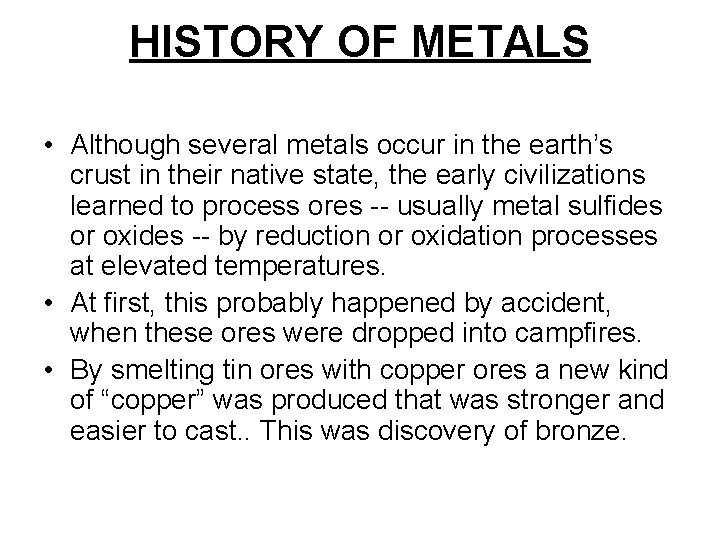 HISTORY OF METALS

• Although several metals occur in the earth’s crust in their native state, the early civilizations learned to process ores -- usually metal sulfides or oxides -- by reduction or oxidation processes at elevated temperatures.
• At first, this probably happened by accident, when these ores were dropped into campfires.
• By smelting tin ores with copper ores a new kind of “copper” was produced that was stronger and easier to cast.. This was discovery of bronze.